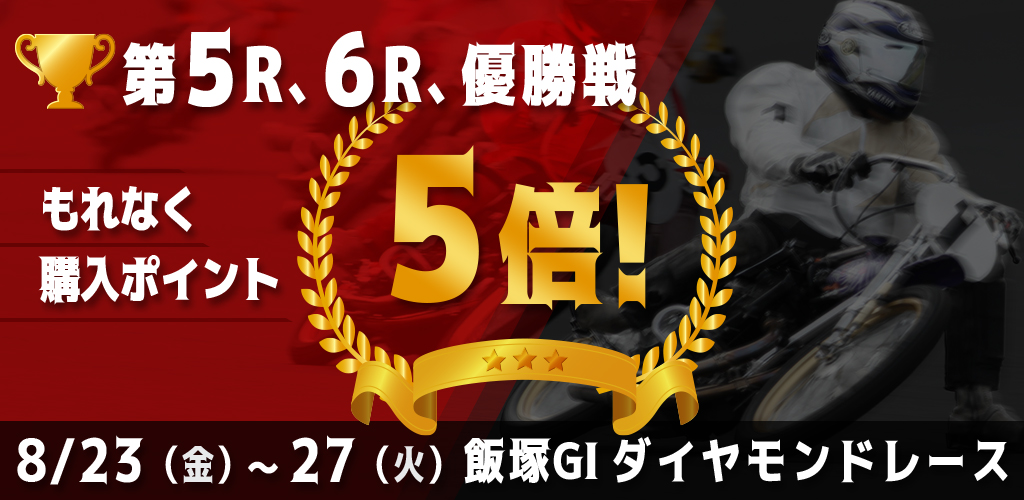 第5R、6R、優勝戦

もれなく
購入ポイント

5倍!

8/23（金）～27（火）飯塚GI ダイヤモンドレース